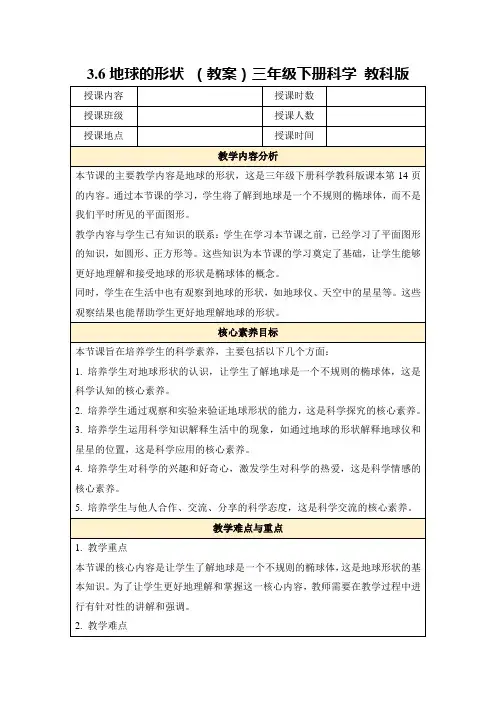 3.6 地球的形状 （教案）三年级下册科学 教科版

| 授课内容 |  | 授课时数 |  |
|---|---|---|---|
| 授课班级 |  | 授课人数 |  |
| 授课地点 |  | 授课时间 |  |

教学内容分析

本节课的主要教学内容是地球的形状，这是三年级下册科学教科版课本第 14 页的内容。通过本节课的学习，学生将了解到地球是一个不规则的椭球体，而不是我们平时所见的平面图形。

教学内容与学生已有知识的联系：学生在学习本节课之前，已经学习了平面图形的知识，如圆形、正方形等。这些知识为本节课的学习奠定了基础，让学生能够更好地理解和接受地球的形状是椭球体的概念。

同时，学生在生活中也有观察到地球的形状，如地球仪、天空中的星星等。这些观察结果也能帮助学生更好地理解地球的形状。

核心素养目标

本节课旨在培养学生的科学素养，主要包括以下几个方面：

1. 培养学生对地球形状的认识，让学生了解地球是一个不规则的椭球体，这是科学认知的核心素养。

2. 培养学生通过观察和实验来验证地球形状的能力，这是科学探究的核心素养。

3. 培养学生运用科学知识解释生活中的现象，如通过地球的形状解释地球仪和星星的位置，这是科学应用的核心素养。

4. 培养学生对科学的兴趣和好奇心，激发学生对科学的热爱，这是科学情感的核心素养。

5. 培养学生与他人合作、交流、分享的科学态度，这是科学交流的核心素养。

教学难点与重点

1. 教学重点

本节课的核心内容是让学生了解地球是一个不规则的椭球体，这是地球形状的基本知识。为了让学生更好地理解和掌握这一核心内容，教师需要在教学过程中进行有针对性的讲解和强调。

2. 教学难点